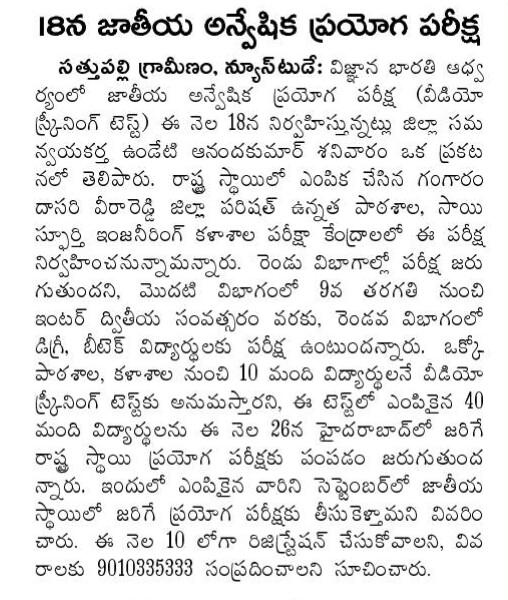 18న జాతీయ అన్వేషిక ప్రయోగ పరీక్ష

సత్తుపల్లి గ్రామీణం, న్యూస్‌టుడే: విజ్ఞాన భారతి ఆధ్వర్యంలో జాతీయ అన్వేషిక ప్రయోగ పరీక్ష (వీడియో స్క్రీనింగ్ టెస్ట్) ఈ నెల 18న నిర్వహిస్తున్నట్లు జిల్లా సమన్వయకర్త ఉండేటి ఆనందకుమార్ శనివారం ఒక ప్రకటనలో తెలిపారు. రాష్ట్ర స్థాయిలో ఎంపిక చేసిన గంగారం దాసరి వీరారెడ్డి జిల్లా పరిషత్ ఉన్నత పాఠశాల, సాయి స్ఫూర్తి ఇంజనీరింగ్ కళాశాల పరీక్షా కేంద్రాలలో ఈ పరీక్ష నిర్వహించనున్నామన్నారు. రెండు విభాగాల్లో పరీక్ష జరుగుతుందని, మొదటి విభాగంలో 9వ తరగతి నుంచి ఇంటర్ ద్వితీయ సంవత్సరం వరకు, రెండవ విభాగంలో డిగ్రీ, బీటెక్ విద్యార్థులకు పరీక్ష ఉంటుందన్నారు. ఒక్కో పాఠశాల, కళాశాల నుంచి 10 మంది విద్యార్థులనే వీడియో స్క్రీనింగ్ టెస్ట్‌కు అనుమస్తారని, ఈ టెస్ట్‌లో ఎంపికైన 40 మంది విద్యార్థులను ఈ నెల 26న హైదరాబాద్‌లో జరిగే రాష్ట్ర స్థాయి ప్రయోగ పరీక్షకు పంపడం జరుగుతుందన్నారు. ఇందులో ఎంపికైన వారిని సెప్టెంబర్‌లో జాతీయ స్థాయిలో జరిగే ప్రయోగ పరీక్షకు తీసుకెళ్తామని వివరించారు. ఈ నెల 10 లోగా రిజిస్ట్రేషన్ చేసుకోవాలని, వివరాలకు 9010335333 సంప్రదించాలని సూచించారు.